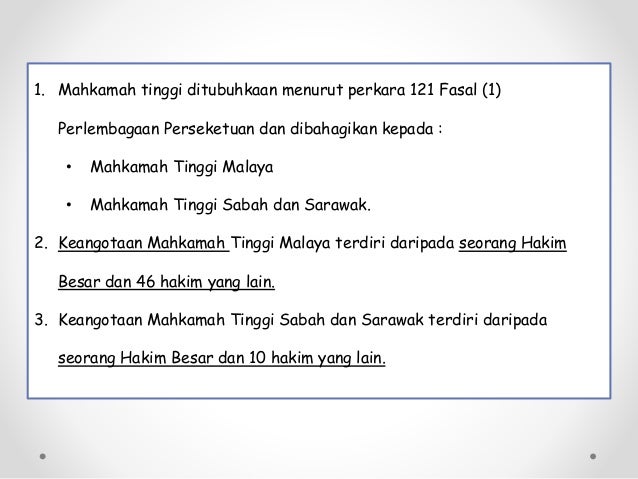 1. Mahkamah tinggi ditubuhkaan menurut perkara 121 Fasal (1) Perlembagaan Perseketuan dan dibahagikan kepada :

• Mahkamah Tinggi Malaya

• Mahkamah Tinggi Sabah dan Sarawak.

2. Keangotaan Mahkamah Tinggi Malaya terdiri daripada seorang Hakim Besar dan 46 hakim yang lain.

3. Keangotaan Mahkamah Tinggi Sabah dan Sarawak terdiri daripada seorang Hakim Besar dan 10 hakim yang lain.